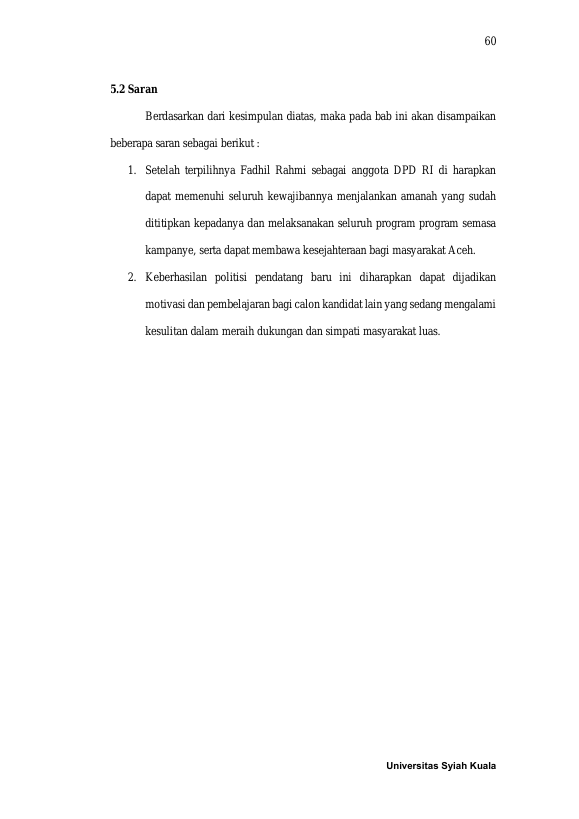 60

5.2 Saran

Berdasarkan dari kesimpulan diatas, maka pada bab ini akan disampaikan beberapa saran sebagai berikut :

1. Setelah terpilihnya Fadhil Rahmi sebagai anggota DPD RI di harapkan dapat memenuhi seluruh kewajibannya menjalankan amanah yang sudah dititipkan kepadanya dan melaksanakan seluruh program program semasa kampanye, serta dapat membawa kesejahteraan bagi masyarakat Aceh.

2. Keberhasilan politisi pendatang baru ini diharapkan dapat dijadikan motivasi dan pembelajaran bagi calon kandidat lain yang sedang mengalami kesulitan dalam meraih dukungan dan simpati masyarakat luas.

Universitas Syiah Kuala